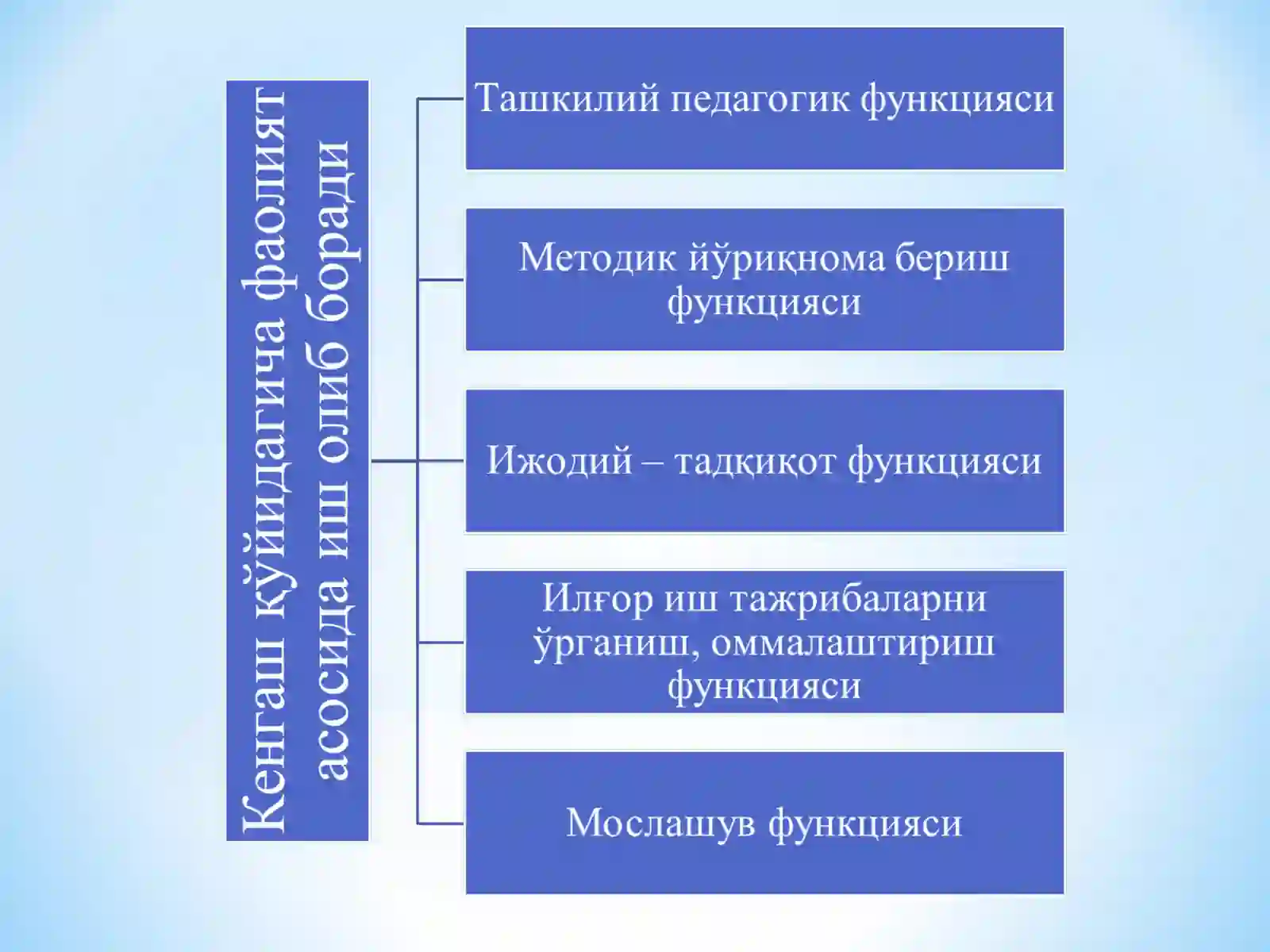 Кенгаш қуйидагича фаолият асосида иш олиб боради

Ташкилий педагогик функцияси

Методик йўриқнома бериш функцияси

Ижодий – тадқиқот функцияси

Илғор иш тажрибаларни ўрганиш, оммалаштириш функцияси

Мослашув функцияси